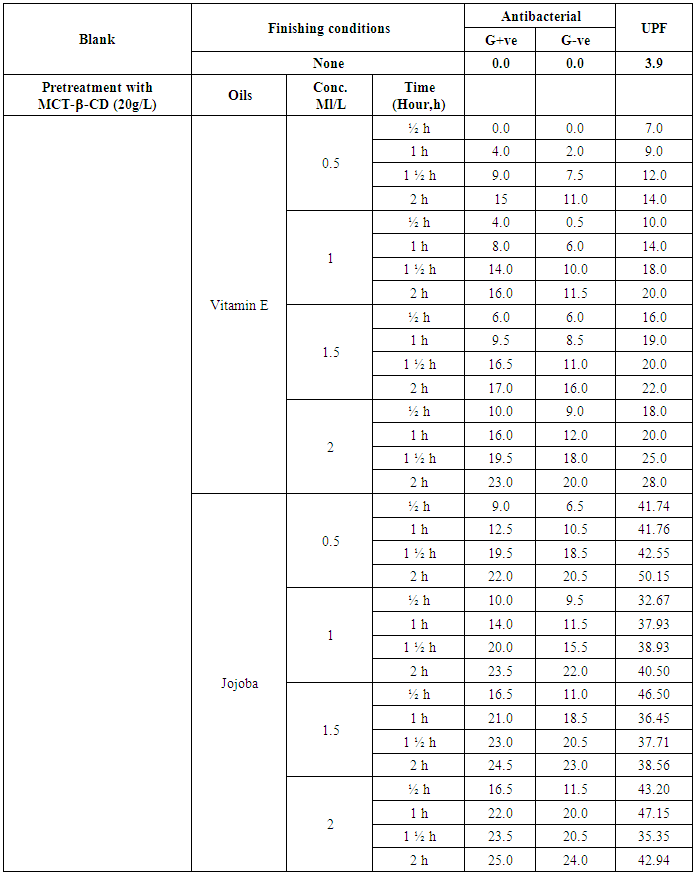 | Blank | Finishing conditions | | | Antibacterial G+ve | Antibacterial G-ve | UPF |
|---|---|---|---|---|---|---|
| | None | | | 0.0 | 0.0 | 3.9 |
| Pretreatment with MCT-β-CD (20g/L) | Oils | Conc. Ml/L | Time (Hour,h) | | | |
| | Vitamin E | 0.5 | ½ h | 0.0 | 0.0 | 7.0 |
| | | | 1 h | 4.0 | 2.0 | 9.0 |
| | | | 1 ½ h | 9.0 | 7.5 | 12.0 |
| | | | 2 h | 15 | 11.0 | 14.0 |
| | | 1 | ½ h | 4.0 | 0.5 | 10.0 |
| | | | 1 h | 8.0 | 6.0 | 14.0 |
| | | | 1 ½ h | 14.0 | 10.0 | 18.0 |
| | | | 2 h | 16.0 | 11.5 | 20.0 |
| | | 1.5 | ½ h | 6.0 | 6.0 | 16.0 |
| | | | 1 h | 9.5 | 8.5 | 19.0 |
| | | | 1 ½ h | 16.5 | 11.0 | 20.0 |
| | | | 2 h | 17.0 | 16.0 | 22.0 |
| | | 2 | ½ h | 10.0 | 9.0 | 18.0 |
| | | | 1 h | 16.0 | 12.0 | 20.0 |
| | | | 1 ½ h | 19.5 | 18.0 | 25.0 |
| | | | 2 h | 23.0 | 20.0 | 28.0 |
| | Jojoba | 0.5 | ½ h | 9.0 | 6.5 | 41.74 |
| | | | 1 h | 12.5 | 10.5 | 41.76 |
| | | | 1 ½ h | 19.5 | 18.5 | 42.55 |
| | | | 2 h | 22.0 | 20.5 | 50.15 |
| | | 1 | ½ h | 10.0 | 9.5 | 32.67 |
| | | | 1 h | 14.0 | 11.5 | 37.93 |
| | | | 1 ½ h | 20.0 | 15.5 | 38.93 |
| | | | 2 h | 23.5 | 22.0 | 40.50 |
| | | 1.5 | ½ h | 16.5 | 11.0 | 46.50 |
| | | | 1 h | 21.0 | 18.5 | 36.45 |
| | | | 1 ½ h | 23.0 | 20.5 | 37.71 |
| | | | 2 h | 24.5 | 23.0 | 38.56 |
| | | 2 | ½ h | 16.5 | 11.5 | 43.20 |
| | | | 1 h | 22.0 | 20.0 | 47.15 |
| | | | 1 ½ h | 23.5 | 20.5 | 35.35 |
| | | | 2 h | 25.0 | 24.0 | 42.94 |